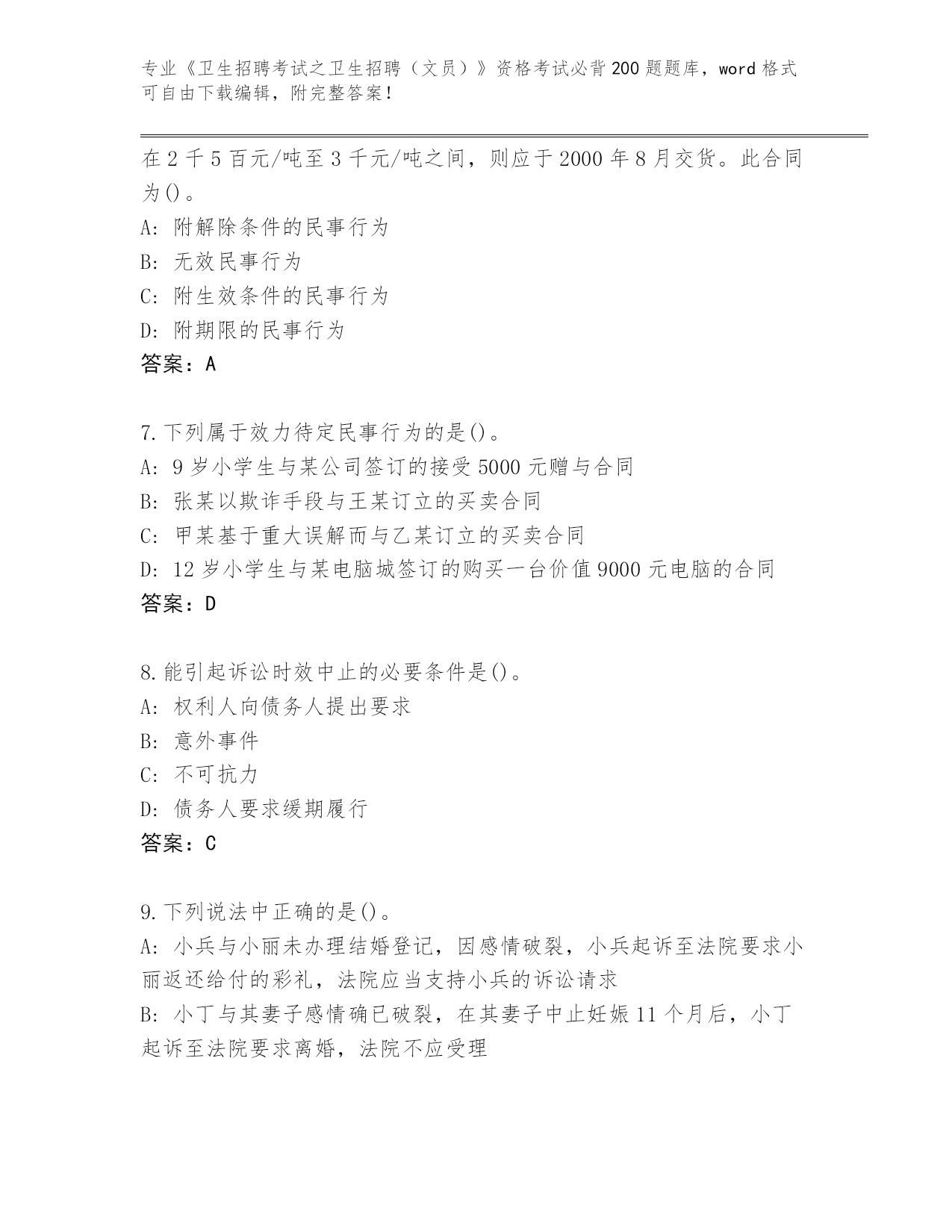 专业《卫生招聘考试之卫生招聘（文员）》资格考试必背200题题库，word格式可自由下载编辑，附完整答案！

在2千5百元/吨至3千元/吨之间，则应于2000年8月交货。此合同为()。
A: 附解除条件的民事行为
B: 无效民事行为
C: 附生效条件的民事行为
D: 附期限的民事行为
答案：A

7.下列属于效力待定民事行为的是()。
A: 9岁小学生与某公司签订的接受5000元赠与合同
B: 张某以欺诈手段与王某订立的买卖合同
C: 甲某基于重大误解而与乙某订立的买卖合同
D: 12岁小学生与某电脑城签订的购买一台价值9000元电脑的合同
答案：D

8.能引起诉讼时效中止的必要条件是()。
A: 权利人向债务人提出要求
B: 意外事件
C: 不可抗力
D: 债务人要求缓期履行
答案：C

9.下列说法中正确的是()。
A: 小兵与小丽未办理结婚登记，因感情破裂，小兵起诉至法院要求小丽返还给付的彩礼，法院应当支持小兵的诉讼请求
B: 小丁与其妻子感情确已破裂，在其妻子中止妊娠11个月后，小丁起诉至法院要求离婚，法院不应受理